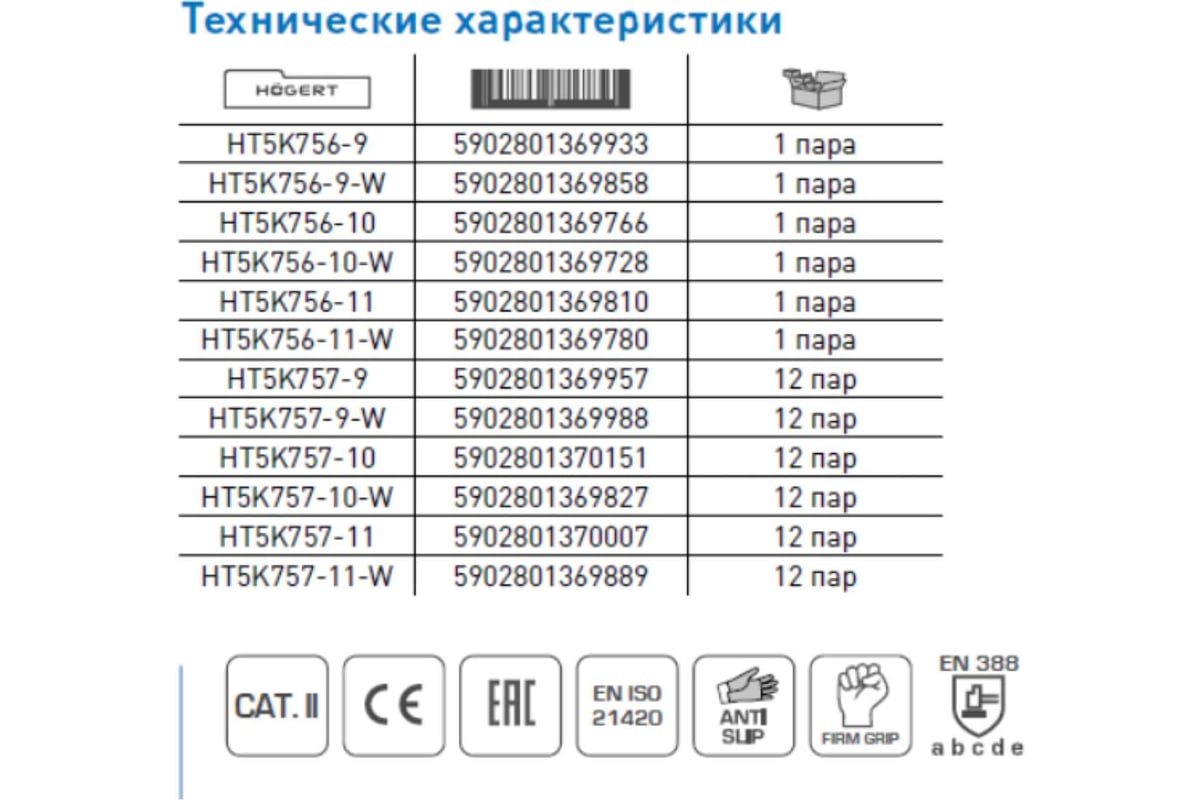 Технические характеристики

| HÖGERT | | |
|---|---|---|
| HT5K756-9 | 5902801369933 | 1 пара |
| HT5K756-9-W | 5902801369858 | 1 пара |
| HT5K756-10 | 5902801369766 | 1 пара |
| HT5K756-10-W | 5902801369728 | 1 пара |
| HT5K756-11 | 5902801369810 | 1 пара |
| HT5K756-11-W | 5902801369780 | 1 пара |
| HT5K757-9 | 5902801369957 | 12 пар |
| HT5K757-9-W | 5902801369988 | 12 пар |
| HT5K757-10 | 5902801370151 | 12 пар |
| HT5K757-10-W | 5902801369827 | 12 пар |
| HT5K757-11 | 5902801370007 | 12 пар |
| HT5K757-11-W | 5902801369889 | 12 пар |

CAT. II

CE

EAC

EN ISO 21420

ANTI SLIP

FIRM GRIP

EN 388
a b c d e